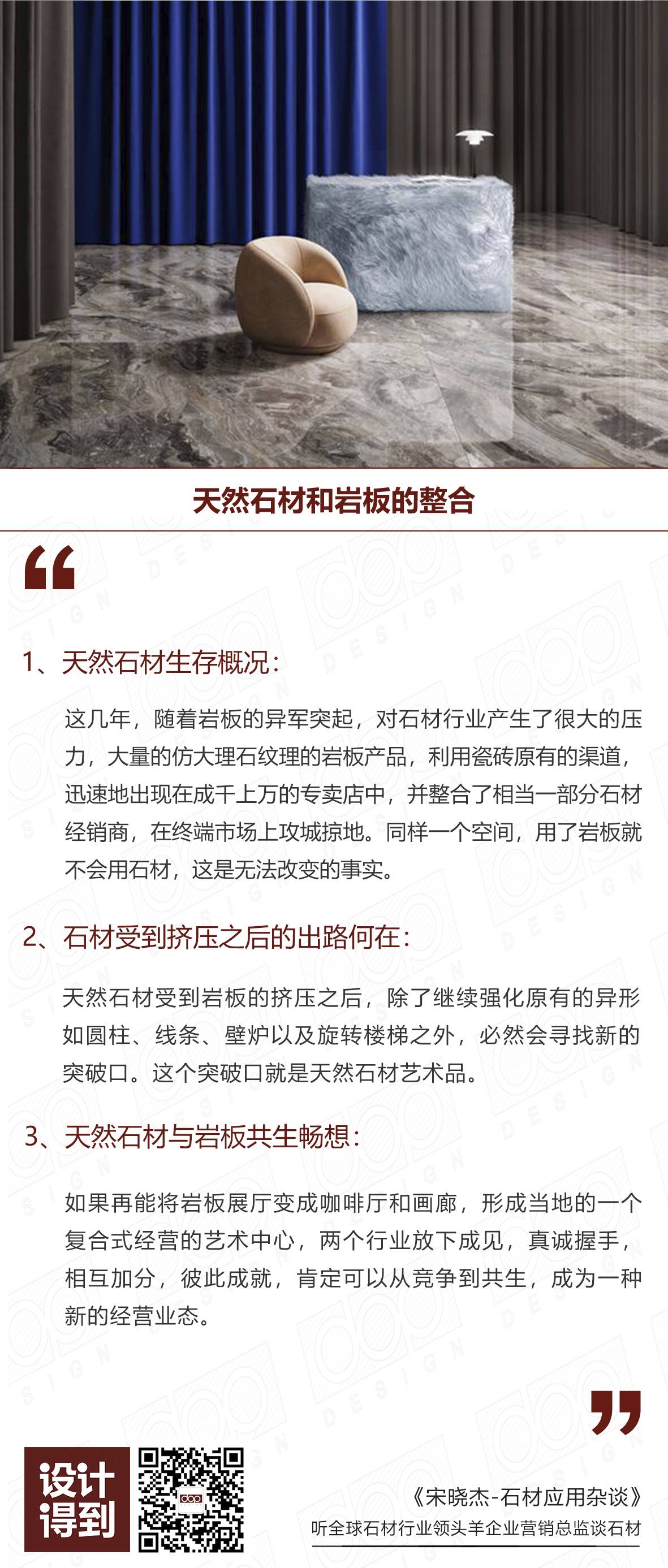 天然石材和岩板的整合

“

1、天然石材生存概况：

这几年，随着岩板的异军突起，对石材行业产生了很大的压力，大量的仿大理石纹理的岩板产品，利用瓷砖原有的渠道，迅速地出现在成千上万的专卖店中，并整合了相当一部分石材经销商，在终端市场上攻城掠地。同样一个空间，用了岩板就不会用石材，这是无法改变的事实。

2、石材受到挤压之后的出路何在：

天然石材受到岩板的挤压之后，除了继续强化原有的异形如圆柱、线条、壁炉以及旋转楼梯之外，必然会寻找新的突破口。这个突破口就是天然石材艺术品。

3、天然石材与岩板共生畅想：

如果再能将岩板展厅变成咖啡厅和画廊，形成当地的一个复合式经营的艺术中心，两个行业放下成见，真诚握手，相互加分，彼此成就，肯定可以从竞争到共生，成为一种新的经营业态。

”

设计得到

《宋晓杰-石材应用杂谈》
听全球石材行业领头羊企业营销总监谈石材